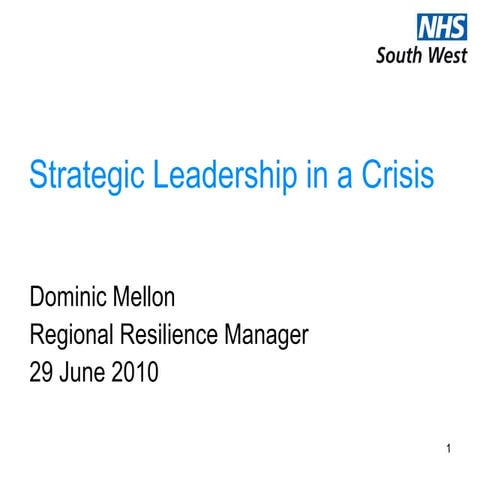 NHS
South West

Strategic Leadership in a Crisis

Dominic Mellon
Regional Resilience Manager
29 June 2010

1